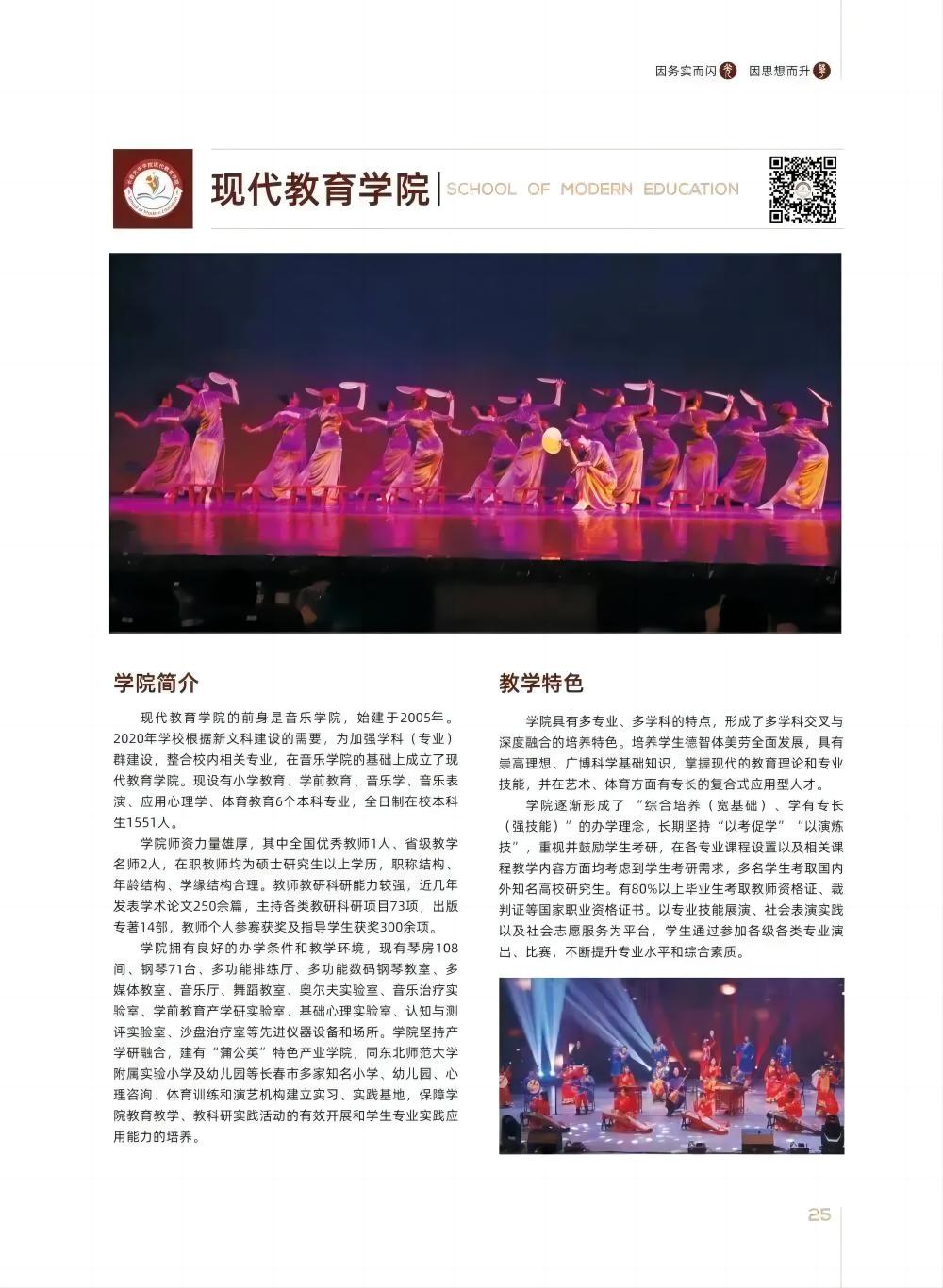 因务实而闪 因思想而升

现代教育学院 | SCHOOL OF MODERN EDUCATION

学院简介

现代教育学院的前身是音乐学院，始建于2005年。2020年学校根据新文科建设的需要，为加强学科（专业）群建设，整合校内相关专业，在音乐学院的基础上成立了现代教育学院。现设有小学教育、学前教育、音乐学、音乐表演、应用心理学、体育教育6个本科专业，全日制在校本科生1551人。

学院师资力量雄厚，其中全国优秀教师1人、省级教学名师2人，在职教师均为硕士研究生以上学历，职称结构、年龄结构、学缘结构合理。教师教研科研能力较强，近几年发表学术论文250余篇，主持各类教研科研项目73项，出版专著14部，教师个人参赛获奖及指导学生获奖300余项。

学院拥有良好的办学条件和教学环境，现有琴房108间、钢琴71台、多功能排练厅、多功能数码钢琴教室、多媒体教室、音乐厅、舞蹈教室、奥尔夫实验室、音乐治疗实验室、学前教育产学研实验室、基础心理实验室、认知与测评实验室、沙盘治疗室等先进仪器设备和场所。学院坚持产学研融合，建有“蒲公英”特色产业学院，同东北师范大学附属实验小学及幼儿园等长春市多家知名小学、幼儿园、心理咨询、体育训练和演艺机构建立实习、实践基地，保障学院教育教学、教科研实践活动的有效开展和学生专业实践应用能力的培养。

教学特色

学院具有多专业、多学科的特点，形成了多学科交叉与深度融合的培养特色。培养学生德智体美劳全面发展，具有崇高理想、广博科学基础知识，掌握现代的教育理论和专业技能，并在艺术、体育方面有专长的复合式应用型人才。

学院逐渐形成了“综合培养（宽基础）、学有专长（强技能）”的办学理念，长期坚持“以考促学”“以演炼技”，重视并鼓励学生考研，在各专业课程设置以及相关课程教学内容方面均考虑到学生考研需求，多名学生考取国内外知名高校研究生。有80%以上毕业生考取教师资格证、裁判证等国家职业资格证书。以专业技能展演、社会表演实践以及社会志愿服务为平台，学生通过参加各级各类专业演出、比赛，不断提升专业水平和综合素质。

25